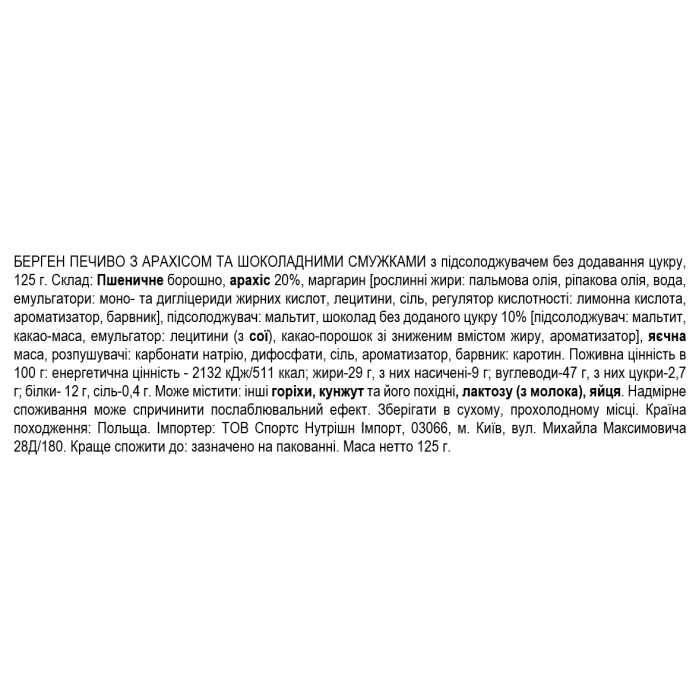 БЕРГЕН ПЕЧИВО З АРАХІСОМ ТА ШОКОЛАДНИМИ СМУЖКАМИ з підсолоджувачем без додавання цукру, 125 г. Склад: Пшеничне борошно, арахіс 20%, маргарин [рослинні жири: пальмова олія, ріпакова олія, вода, емульгатори: моно- та дигліцериди жирних кислот, лецитини, сіль, регулятор кислотності: лимонна кислота, ароматизатор, барвник], підсолоджувач: мальтит, шоколад без доданого цукру 10% [підсолоджувач: мальтит, какао-маса, емульгатор: лецитини (з сої), какао-порошок зі зниженим вмістом жиру, ароматизатор], яєчна маса, розпушувачі: карбонати натрію, дифосфати, сіль, ароматизатор, барвник: каротин. Поживна цінність в 100 г: енергетична цінність - 2132 кДж/511 ккал; жири-29 г, з них насичені-9 г; вуглеводи-47 г, з них цукри-2,7 г; білки- 12 г, сіль-0,4 г. Може містити: інші горіхи, кунжут та його похідні, лактозу (з молока), яйця. Надмірне споживання може спричинити послаблювальний ефект. Зберігати в сухому, прохолодному місці. Країна походження: Польща. Імпортер: ТОВ Спортс Нутрішн Імпорт, 03066, м. Київ, вул. Михайла Максимовича 28Д/180. Краще спожити до: зазначено на пакованні. Маса нетто 125 г.